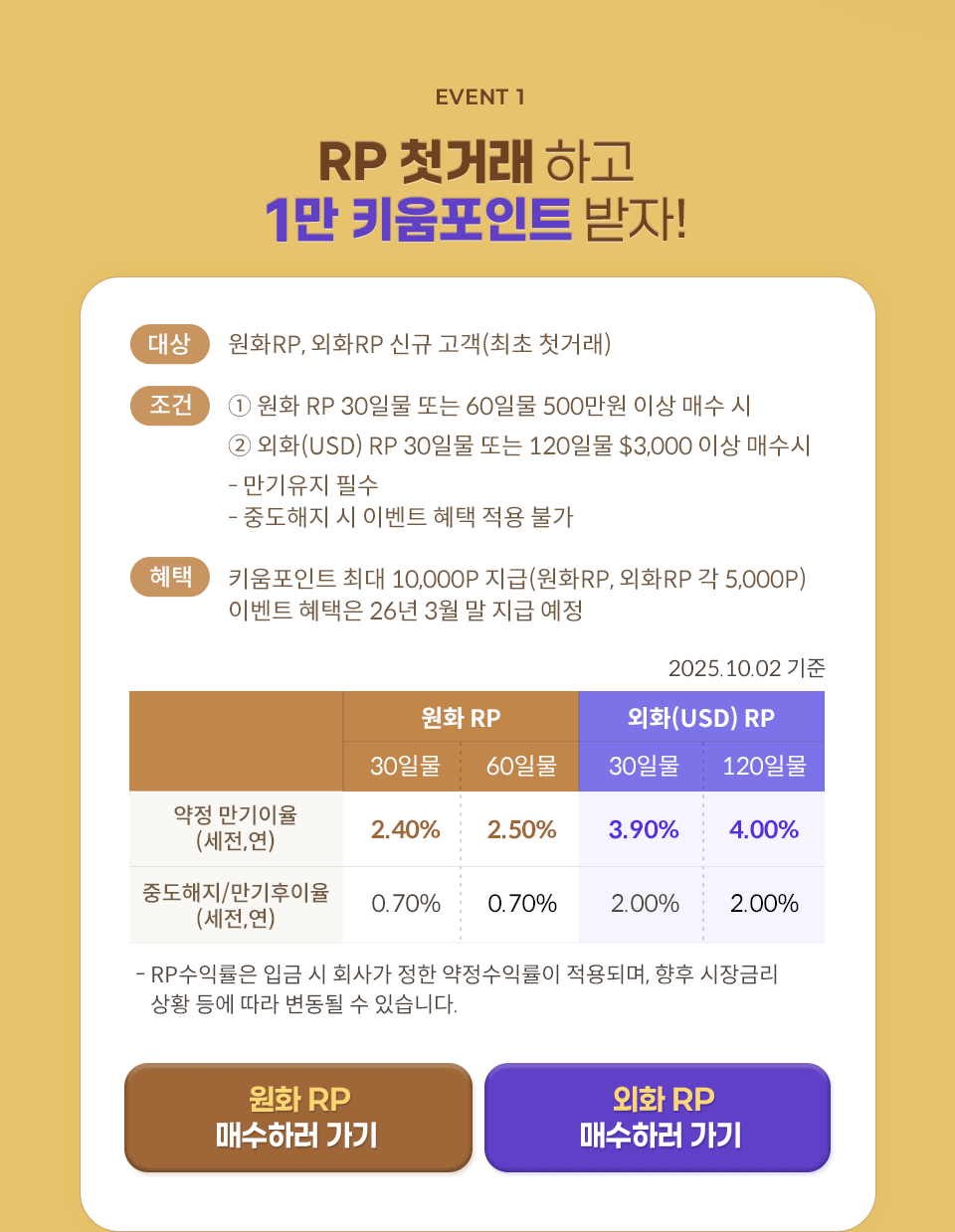 EVENT 1

RP 첫거래 하고
1만 키움포인트 받자!

대상
원화RP, 외화RP 신규 고객(최초 첫거래)

조건
① 원화 RP 30일물 또는 60일물 500만원 이상 매수 시
② 외화(USD) RP 30일물 또는 120일물 $3,000 이상 매수시
- 만기유지 필수
- 중도해지 시 이벤트 혜택 적용 불가

혜택
키움포인트 최대 10,000P 지급(원화RP, 외화RP 각 5,000P)
이벤트 혜택은 26년 3월 말 지급 예정

2025.10.02 기준

|  | 원화 RP |  | 외화(USD) RP |  |
|---|---|---|---|---|
|  | 30일물 | 60일물 | 30일물 | 120일물 |
| 약정 만기이율 (세전,연) | 2.40% | 2.50% | 3.90% | 4.00% |
| 중도해지/만기후이율 (세전,연) | 0.70% | 0.70% | 2.00% | 2.00% |

- RP수익률은 입금 시 회사가 정한 약정수익률이 적용되며, 향후 시장금리 상황 등에 따라 변동될 수 있습니다.

원화 RP
매수하러 가기

외화 RP
매수하러 가기